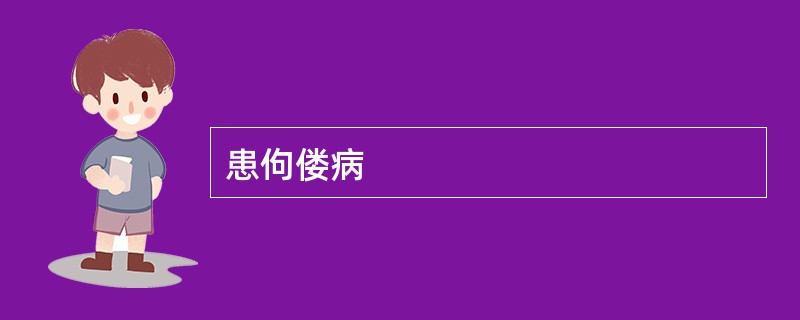 患佝偻病